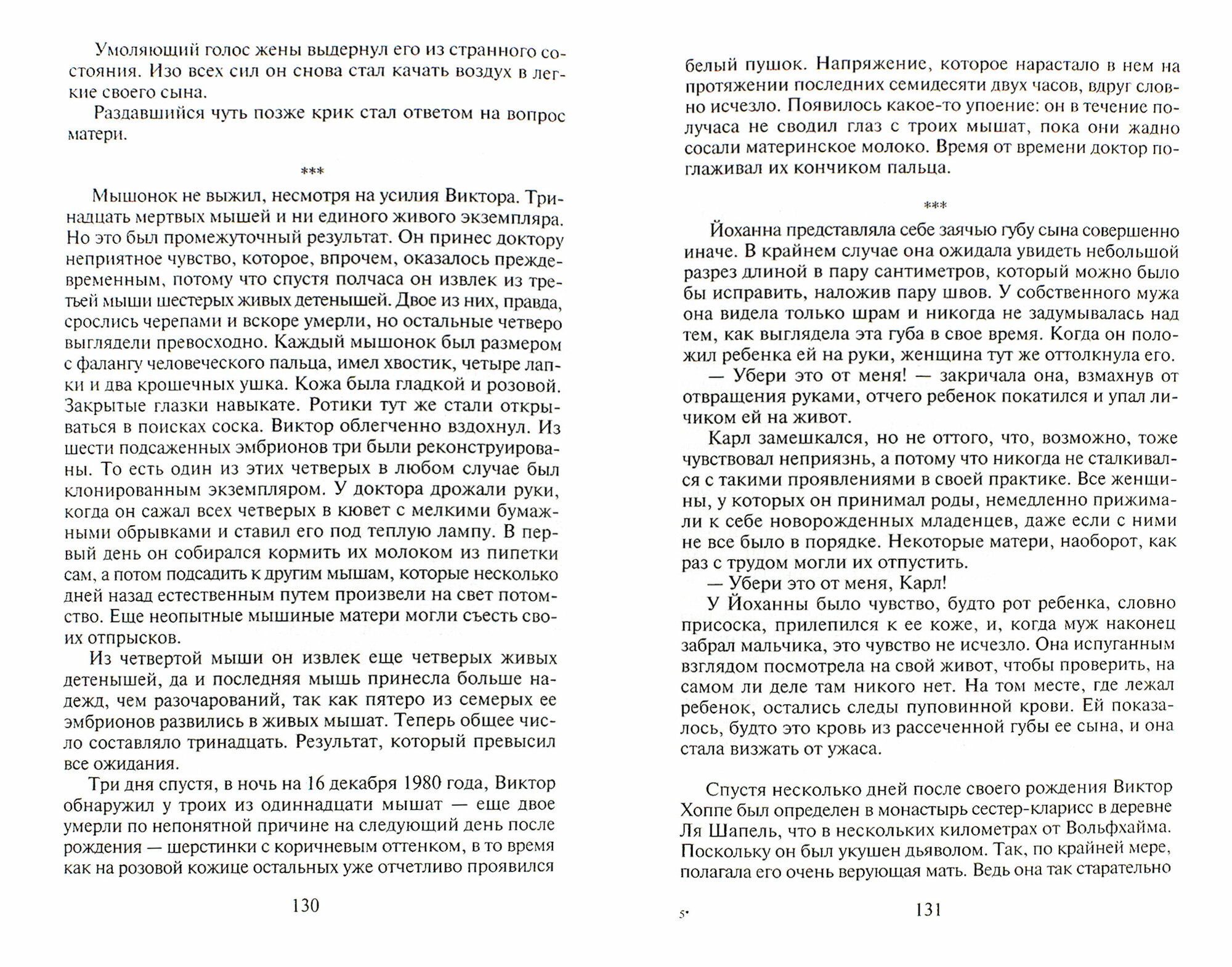 Умоляющий голос жены выдернул его из странного состояния. Изо всех сил он снова стал качать воздух в легкие своего сына.

Раздавшийся чуть позже крик стал ответом на вопрос матери.

***

Мышонок не выжил, несмотря на усилия Виктора. Тринадцать мертвых мышей и ни единого живого экземпляра. Но это был промежуточный результат. Он принес доктору неприятное чувство, которое, впрочем, оказалось преждевременным, потому что спустя полчаса он извлек из третьей мыши шестерых живых детенышей. Двое из них, правда, срослись черепами и вскоре умерли, но остальные четверо выглядели превосходно. Каждый мышонок был размером с фалангу человеческого пальца, имел хвостик, четыре лапки и два крошечных ушка. Кожа была гладкой и розовой. Закрытые глазки навыкате. Ротики тут же стали открываться в поисках соска. Виктор облегченно вздохнул. Из шести подсаженных эмбрионов три были реконструированы. То есть один из этих четверых в любом случае был клонированным экземпляром. У доктора дрожали руки, когда он сажал всех четверых в кювет с мелкими бумажными обрывками и ставил его под теплую лампу. В первый день он собирался кормить их молоком из пипетки сам, а потом подсадить к другим мышам, которые несколько дней назад естественным путем произвели на свет потомство. Еще неопытные мышиные матери могли съесть своих отпрысков.

Из четвертой мыши он извлек еще четверых живых детенышей, да и последняя мышь принесла больше надежд, чем разочарований, так как пятеро из семерых ее эмбрионов развились в живых мышат. Теперь общее число составляло тринадцать. Результат, который превысил все ожидания.

Три дня спустя, в ночь на 16 декабря 1980 года, Виктор обнаружил у троих из одиннадцати мышат — еще двое умерли по непонятной причине на следующий день после рождения — шерстинки с коричневым оттенком, в то время как на розовой кожице остальных уже отчетливо проявился

130

белый пушок. Напряжение, которое нарастало в нем на протяжении последних семидесяти двух часов, вдруг словно исчезло. Появилось какое-то упоение: он в течение получаса не сводил глаз с троих мышат, пока они жадно сосали материнское молоко. Время от времени доктор поглаживал их кончиком пальца.

***

Йоханна представляла себе заячью губу сына совершенно иначе. В крайнем случае она ожидала увидеть небольшой разрез длиной в пару сантиметров, который можно было бы исправить, наложив пару швов. У собственного мужа она видела только шрам и никогда не задумывалась над тем, как выглядела эта губа в свое время. Когда он положил ребенка ей на руки, женщина тут же оттолкнула его.

— Убери это от меня! — закричала она, взмахнув от отвращения руками, отчего ребенок покатился и упал личиком ей на живот.

Карл замешкался, но не оттого, что, возможно, тоже чувствовал неприязнь, а потому что никогда не сталкивался с такими проявлениями в своей практике. Все женщины, у которых он принимал роды, немедленно прижимали к себе новорожденных младенцев, даже если с ними не все было в порядке. Некоторые матери, наоборот, как раз с трудом могли их отпустить.

— Убери это от меня, Карл!

У Йоханны было чувство, будто рот ребенка, словно присоска, прилепился к ее коже, и, когда муж наконец забрал мальчика, это чувство не исчезло. Она испуганным взглядом посмотрела на свой живот, чтобы проверить, на самом ли деле там никого нет. На том месте, где лежал ребенок, остались следы пуповинной крови. Ей показалось, будто это кровь из рассеченной губы ее сына, и она стала визжать от ужаса.

Спустя несколько дней после своего рождения Виктор Хоппе был определен в монастырь сестер-кларисс в деревне Ля Шапель, что в нескольких километрах от Вольфхайма. Поскольку он был укушен дьяволом. Так, по крайней мере, полагала его очень верующая мать. Ведь она так старательно

5*

131